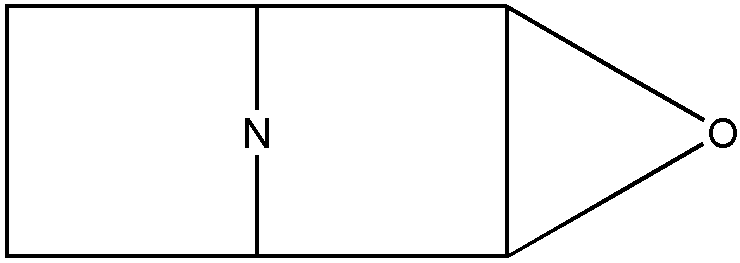 N
O